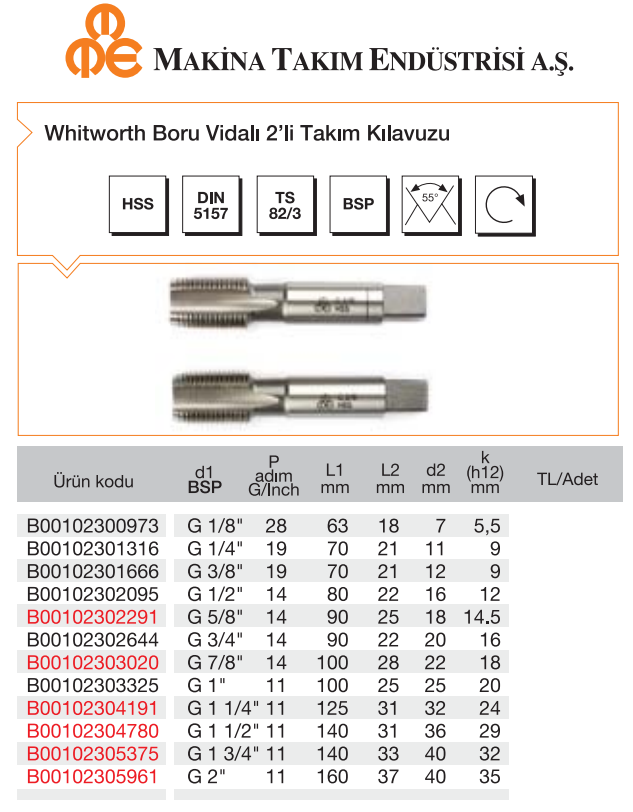 MAKİNA TAKIM ENDÜSTRİSİ A.Ş.

Whitworth Boru Vidalı 2'li Takım Kılavuzu

HSS

DIN 5157

TS 82/3

BSP

55°

| Ürün kodu | d1 BSP | P adım G/Inch | L1 mm | L2 mm | d2 mm | k (h12) mm | TL/Adet |
|---|---|---|---|---|---|---|---|
| B00102300973 | G 1/8" | 28 | 63 | 18 | 7 | 5,5 | |
| B00102301316 | G 1/4" | 19 | 70 | 21 | 11 | 9 | |
| B00102301666 | G 3/8" | 19 | 70 | 21 | 12 | 9 | |
| B00102302095 | G 1/2" | 14 | 80 | 22 | 16 | 12 | |
| B00102302291 | G 5/8" | 14 | 90 | 25 | 18 | 14.5 | |
| B00102302644 | G 3/4" | 14 | 90 | 22 | 20 | 16 | |
| B00102303020 | G 7/8" | 14 | 100 | 28 | 22 | 18 | |
| B00102303325 | G 1" | 11 | 100 | 25 | 25 | 20 | |
| B00102304191 | G 1 1/4" | 11 | 125 | 31 | 32 | 24 | |
| B00102304780 | G 1 1/2" | 11 | 140 | 31 | 36 | 29 | |
| B00102305375 | G 1 3/4" | 11 | 140 | 33 | 40 | 32 | |
| B00102305961 | G 2" | 11 | 160 | 37 | 40 | 35 | |